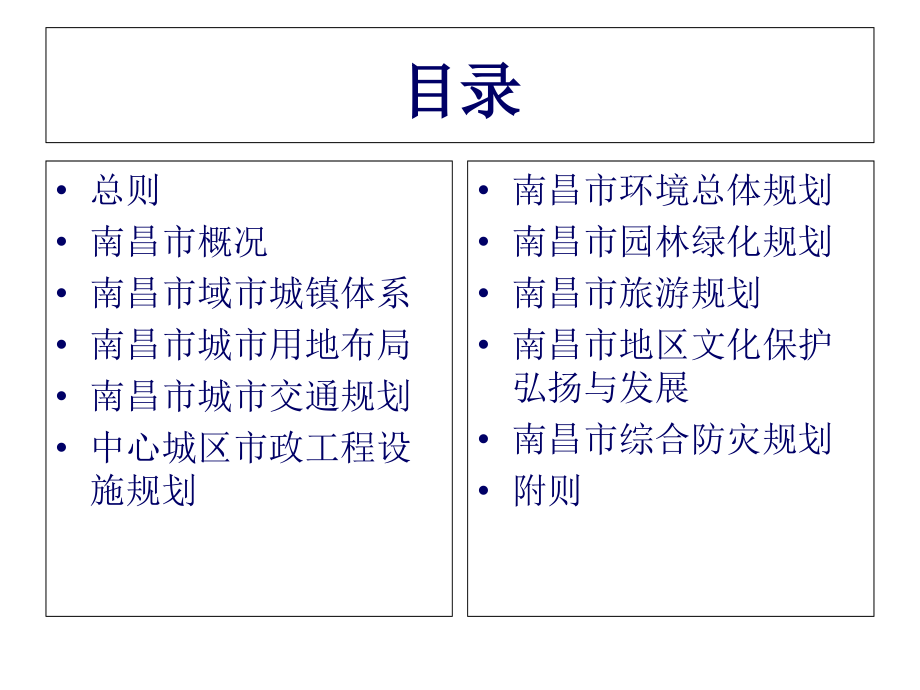 目录

• 总则
• 南昌市概况
• 南昌市域市城镇体系
• 南昌市城市用地布局
• 南昌市城市交通规划
• 中心城区市政工程设施规划

• 南昌市环境总体规划
• 南昌市园林绿化规划
• 南昌市旅游规划
• 南昌市地区文化保护弘扬与发展
• 南昌市综合防灾规划
• 附则